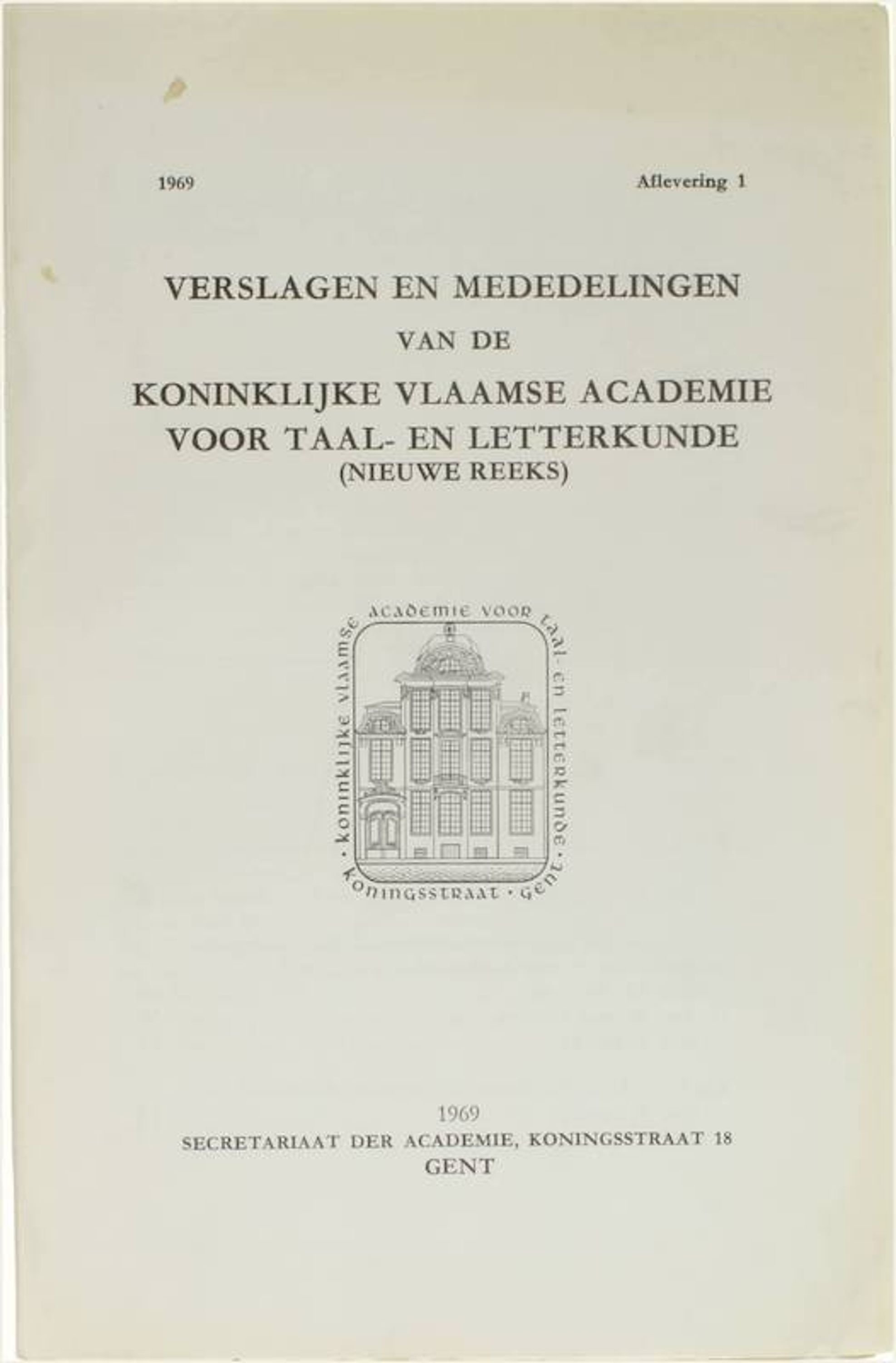 1969 Aflevering 1

VERSLAGEN EN MEDEDELINGEN
VAN DE
KONINKLIJKE VLAAMSE ACADEMIE
VOOR TAAL- EN LETTERKUNDE
(NIEUWE REEKS)

· koninklijke vlaamse academie voor taal- en letterkunde · koningsstraat · gent

1969
SECRETARIAAT DER ACADEMIE, KONINGSSTRAAT 18
GENT